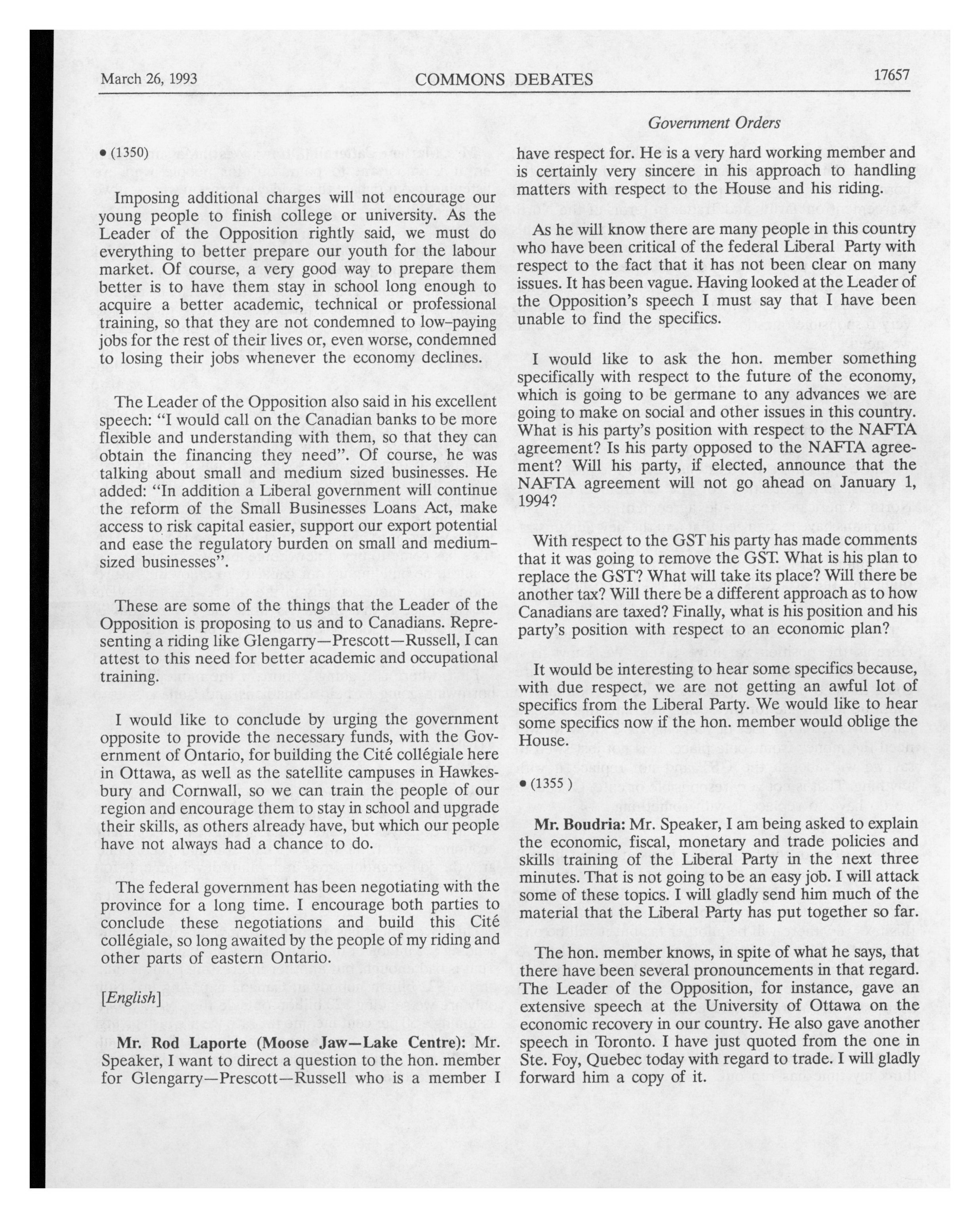 March 26, 1993 COMMONS DEBATES 17657

Government Orders

• (1350)

Imposing additional charges will not encourage our young people to finish college or university. As the Leader of the Opposition rightly said, we must do everything to better prepare our youth for the labour market. Of course, a very good way to prepare them better is to have them stay in school long enough to acquire a better academic, technical or professional training, so that they are not condemned to low-paying jobs for the rest of their lives or, even worse, condemned to losing their jobs whenever the economy declines.

The Leader of the Opposition also said in his excellent speech: "I would call on the Canadian banks to be more flexible and understanding with them, so that they can obtain the financing they need". Of course, he was talking about small and medium sized businesses. He added: "In addition a Liberal government will continue the reform of the Small Businesses Loans Act, make access to risk capital easier, support our export potential and ease the regulatory burden on small and medium-sized businesses".

These are some of the things that the Leader of the Opposition is proposing to us and to Canadians. Representing a riding like Glengarry—Prescott—Russell, I can attest to this need for better academic and occupational training.

I would like to conclude by urging the government opposite to provide the necessary funds, with the Government of Ontario, for building the Cité collégiale here in Ottawa, as well as the satellite campuses in Hawkesbury and Cornwall, so we can train the people of our region and encourage them to stay in school and upgrade their skills, as others already have, but which our people have not always had a chance to do.

The federal government has been negotiating with the province for a long time. I encourage both parties to conclude these negotiations and build this Cité collégiale, so long awaited by the people of my riding and other parts of eastern Ontario.

[English]

Mr. Rod Laporte (Moose Jaw—Lake Centre): Mr. Speaker, I want to direct a question to the hon. member for Glengarry—Prescott—Russell who is a member I have respect for. He is a very hard working member and is certainly very sincere in his approach to handling matters with respect to the House and his riding.

As he will know there are many people in this country who have been critical of the federal Liberal Party with respect to the fact that it has not been clear on many issues. It has been vague. Having looked at the Leader of the Opposition's speech I must say that I have been unable to find the specifics.

I would like to ask the hon. member something specifically with respect to the future of the economy, which is going to be germane to any advances we are going to make on social and other issues in this country. What is his party's position with respect to the NAFTA agreement? Is his party opposed to the NAFTA agreement? Will his party, if elected, announce that the NAFTA agreement will not go ahead on January 1, 1994?

With respect to the GST his party has made comments that it was going to remove the GST. What is his plan to replace the GST? What will take its place? Will there be another tax? Will there be a different approach as to how Canadians are taxed? Finally, what is his position and his party's position with respect to an economic plan?

It would be interesting to hear some specifics because, with due respect, we are not getting an awful lot of specifics from the Liberal Party. We would like to hear some specifics now if the hon. member would oblige the House.

• (1355 )

Mr. Boudria: Mr. Speaker, I am being asked to explain the economic, fiscal, monetary and trade policies and skills training of the Liberal Party in the next three minutes. That is not going to be an easy job. I will attack some of these topics. I will gladly send him much of the material that the Liberal Party has put together so far.

The hon. member knows, in spite of what he says, that there have been several pronouncements in that regard. The Leader of the Opposition, for instance, gave an extensive speech at the University of Ottawa on the economic recovery in our country. He also gave another speech in Toronto. I have just quoted from the one in Ste. Foy, Quebec today with regard to trade. I will gladly forward him a copy of it.